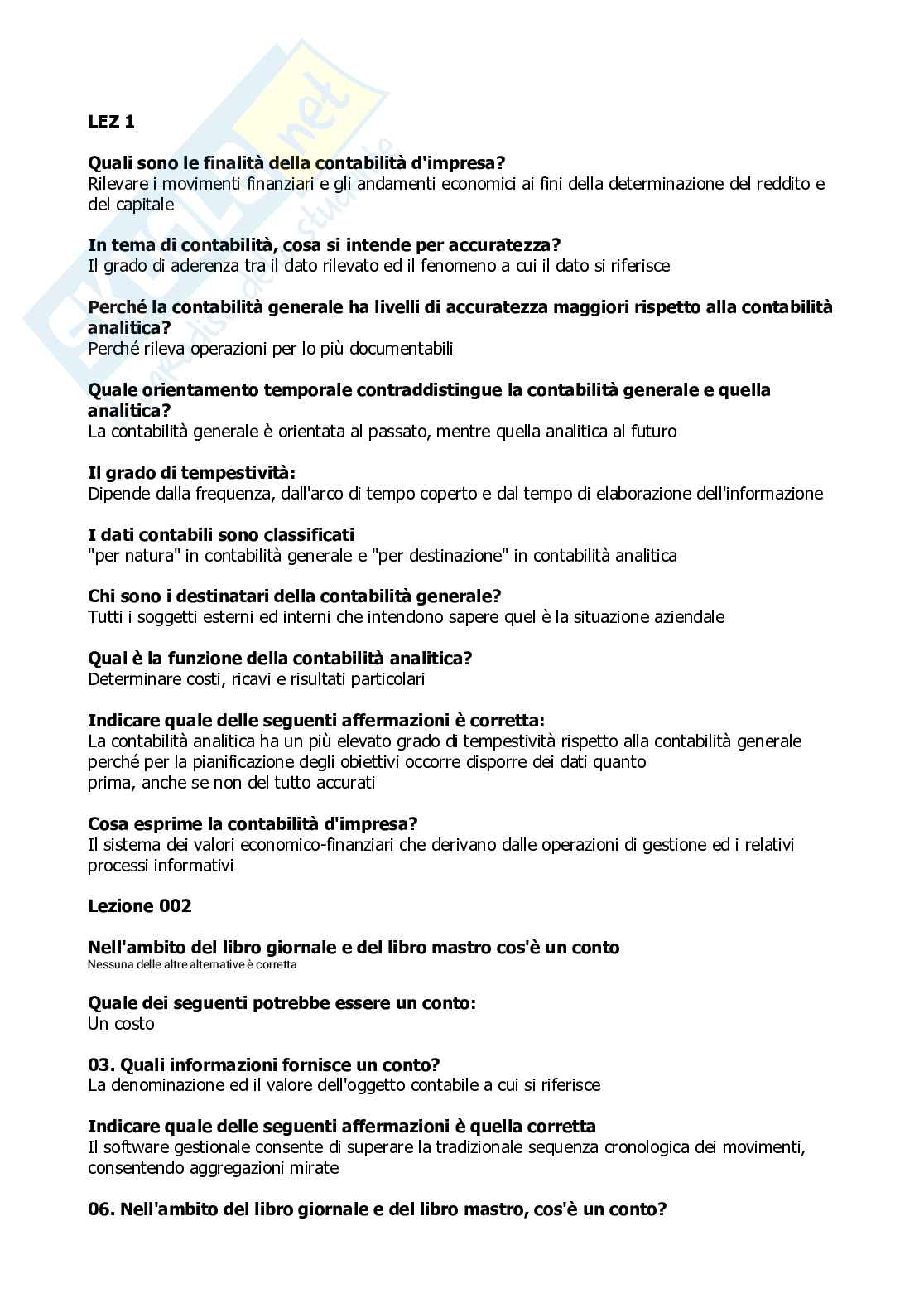 LEZ 1

Quali sono le finalità della contabilità d'impresa?
Rilevare i movimenti finanziari e gli andamenti economici ai fini della determinazione del reddito e del capitale

In tema di contabilità, cosa si intende per accuratezza?
Il grado di aderenza tra il dato rilevato ed il fenomeno a cui il dato si riferisce

Perché la contabilità generale ha livelli di accuratezza maggiori rispetto alla contabilità analitica?
Perché rileva operazioni per lo più documentabili

Quale orientamento temporale contraddistingue la contabilità generale e quella analitica?
La contabilità generale è orientata al passato, mentre quella analitica al futuro

Il grado di tempestività:
Dipende dalla frequenza, dall'arco di tempo coperto e dal tempo di elaborazione dell'informazione

I dati contabili sono classificati
"per natura" in contabilità generale e "per destinazione" in contabilità analitica

Chi sono i destinatari della contabilità generale?
Tutti i soggetti esterni ed interni che intendono sapere quel è la situazione aziendale

Qual è la funzione della contabilità analitica?
Determinare costi, ricavi e risultati particolari

Indicare quale delle seguenti affermazioni è corretta:
La contabilità analitica ha un più elevato grado di tempestività rispetto alla contabilità generale perché per la pianificazione degli obiettivi occorre disporre dei dati quanto prima, anche se non del tutto accurati

Cosa esprime la contabilità d'impresa?
Il sistema dei valori economico-finanziari che derivano dalle operazioni di gestione ed i relativi processi informativi

Lezione 002

Nell'ambito del libro giornale e del libro mastro cos'è un conto
Nessuna delle altre alternative è corretta

Quale dei seguenti potrebbe essere un conto:
Un costo

03. Quali informazioni fornisce un conto?
La denominazione ed il valore dell'oggetto contabile a cui si riferisce

Indicare quale delle seguenti affermazioni è quella corretta
Il software gestionale consente di superare la tradizionale sequenza cronologica dei movimenti, consentendo aggregazioni mirate

06. Nell'ambito del libro giornale e del libro mastro, cos'è un conto?